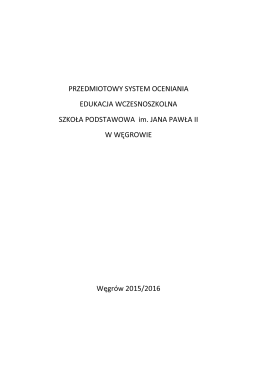 PRZEDMIOTOWY SYSTEM OCENIANIA

EDUKACJA WCZESNOSZKOLNA

SZKOŁA PODSTAWOWA im. JANA PAWŁA II

W WĘGROWIE

Węgrów 2015/2016